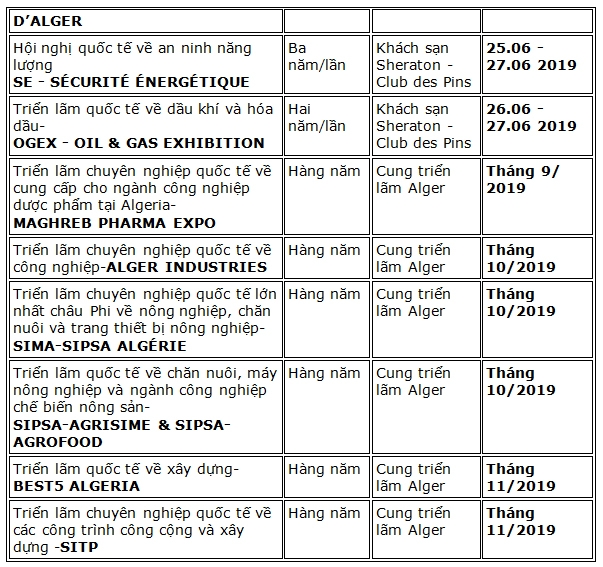 | D'ALGER | | | |
|---|---|---|---|
| Hội nghị quốc tế về an ninh năng lượng **SE - SÉCURITÉ ÉNERGÉTIQUE** | Ba năm/lần | Khách sạn Sheraton - Club des Pins | **25.06 - 27.06 2019** |
| Triển lãm quốc tế về dầu khí và hóa dầu- **OGEX - OIL & GAS EXHIBITION** | Hai năm/lần | Khách sạn Sheraton - Club des Pins | **26.06 - 27.06 2019** |
| Triển lãm chuyên nghiệp quốc tế về cung cấp cho ngành công nghiệp dược phẩm tại Algeria- **MAGHREB PHARMA EXPO** | Hàng năm | Cung triển lãm Alger | **Tháng 9/ 2019** |
| Triển lãm chuyên nghiệp quốc tế về công nghiệp-**ALGER INDUSTRIES** | Hàng năm | Cung triển lãm Alger | **Tháng 10/2019** |
| Triển lãm chuyên nghiệp quốc tế lớn nhất châu Phi về nông nghiệp, chăn nuôi và trang thiết bị nông nghiệp- **SIMA-SIPSA ALGÉRIE** | Hàng năm | Cung triển lãm Alger | **Tháng 10/2019** |
| Triển lãm quốc tế về chăn nuôi, máy nông nghiệp và ngành công nghiệp chế biến nông sản- **SIPSA-AGRISIME & SIPSA-AGROFOOD** | Hàng năm | Cung triển lãm Alger | **Tháng 10/2019** |
| Triển lãm quốc tế về xây dựng- **BEST5 ALGERIA** | Hàng năm | Cung triển lãm Alger | **Tháng 11/2019** |
| Triển lãm chuyên nghiệp quốc tế về các công trình công cộng và xây dựng -**SITP** | Hàng năm | Cung triển lãm Alger | **Tháng 11/2019** |